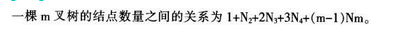 一棵 m 叉树的结点数量之间的关系为 $1+N_2+2N_3+3N_4+(m-1)Nm$。